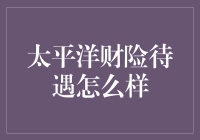 太平洋财险待遇怎么样